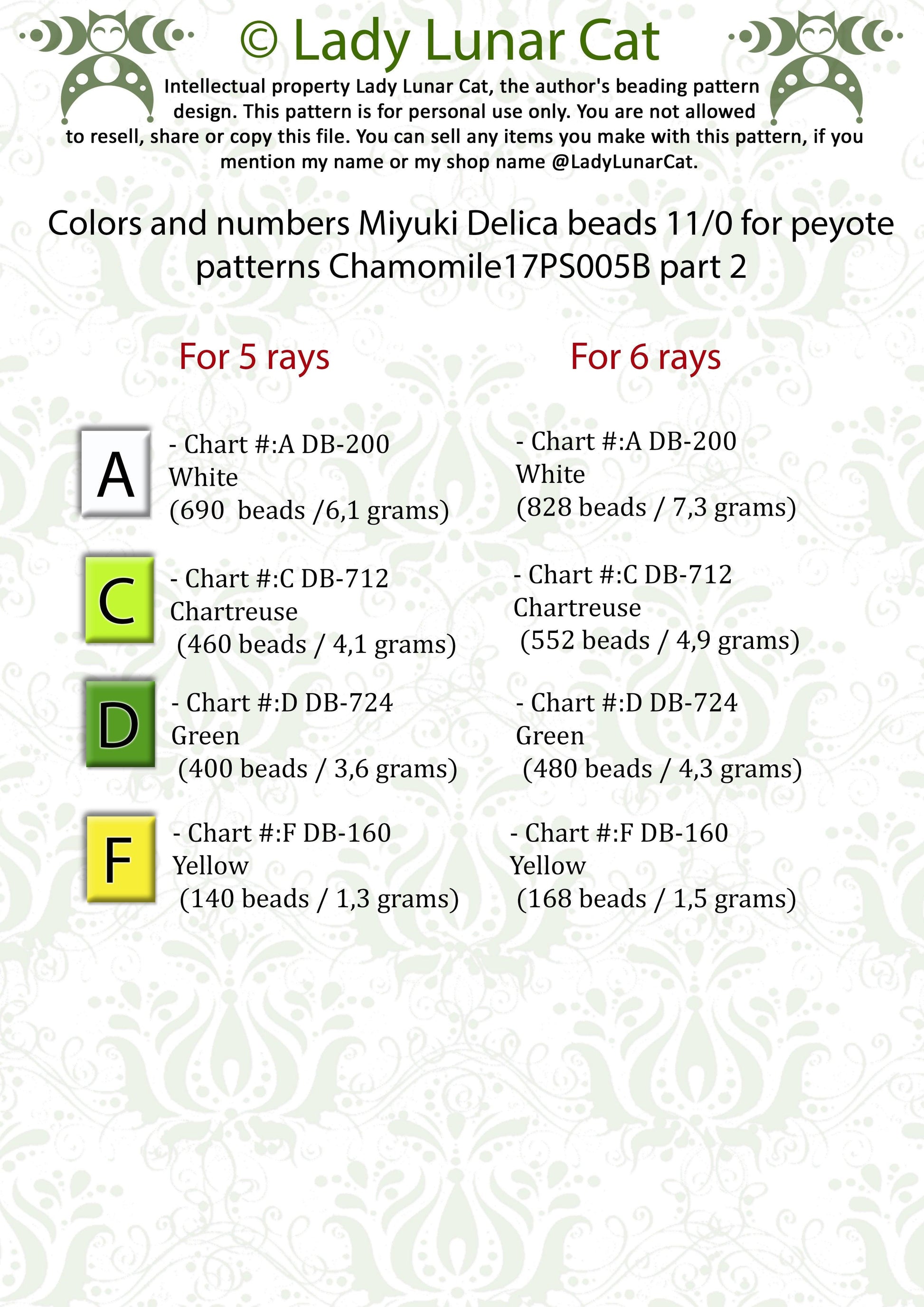 © Lady Lunar Cat

Intellectual property Lady Lunar Cat, the author's beading pattern design. This pattern is for personal use only. You are not allowed to resell, share or copy this file. You can sell any items you make with this pattern, if you mention my name or my shop name @LadyLunarCat.

Colors and numbers Miyuki Delica beads 11/0 for peyote patterns Chamomile17PS005B part 2

For 5 rays

A

- Chart #:A DB-200
White
(690 beads /6,1 grams)

C

- Chart #:C DB-712
Chartreuse
(460 beads / 4,1 grams)

D

- Chart #:D DB-724
Green
(400 beads / 3,6 grams)

F

- Chart #:F DB-160
Yellow
(140 beads / 1,3 grams)

For 6 rays

- Chart #:A DB-200
White
(828 beads / 7,3 grams)

- Chart #:C DB-712
Chartreuse
(552 beads / 4,9 grams)

- Chart #:D DB-724
Green
(480 beads / 4,3 grams)

- Chart #:F DB-160
Yellow
(168 beads / 1,5 grams)